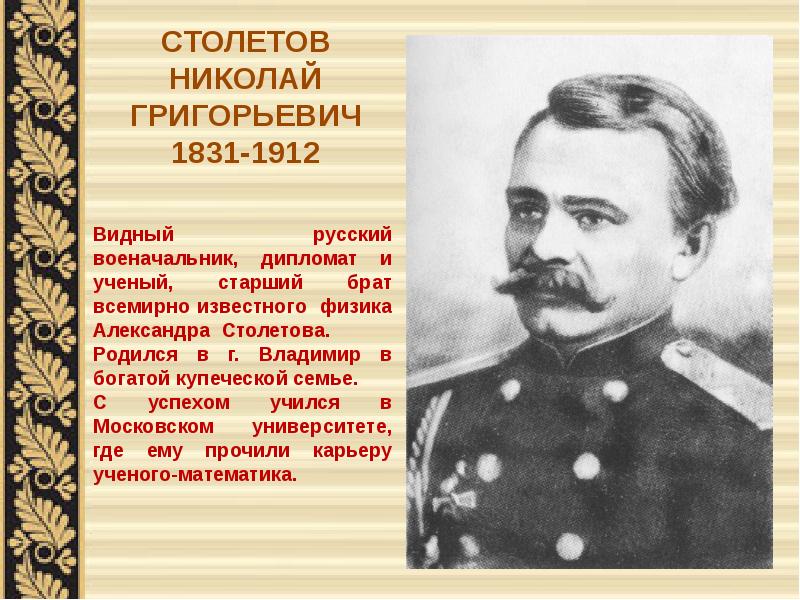 СТОЛЕТОВ НИКОЛАЙ ГРИГОРЬЕВИЧ
1831-1912

Видный русский военачальник, дипломат и ученый, старший брат всемирно известного физика Александра Столетова.
Родился в г. Владимир в богатой купеческой семье.
С успехом учился в Московском университете, где ему прочили карьеру ученого-математика.